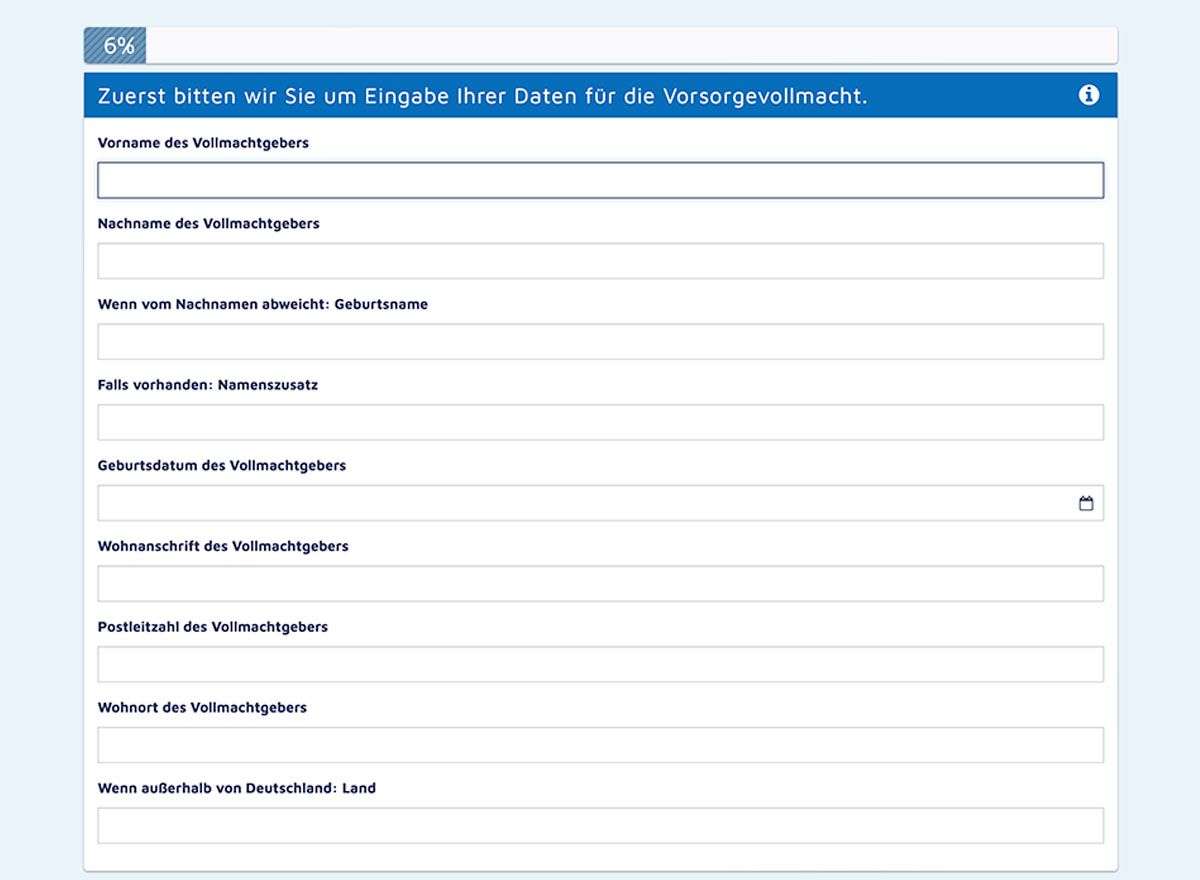 6%

Zuerst bitten wir Sie um Eingabe Ihrer Daten für die Vorsorgevollmacht.

Vorname des Vollmachtgebers

Nachname des Vollmachtgebers

Wenn vom Nachnamen abweicht: Geburtsname

Falls vorhanden: Namenszusatz

Geburtsdatum des Vollmachtgebers

Wohnanschrift des Vollmachtgebers

Postleitzahl des Vollmachtgebers

Wohnort des Vollmachtgebers

Wenn außerhalb von Deutschland: Land